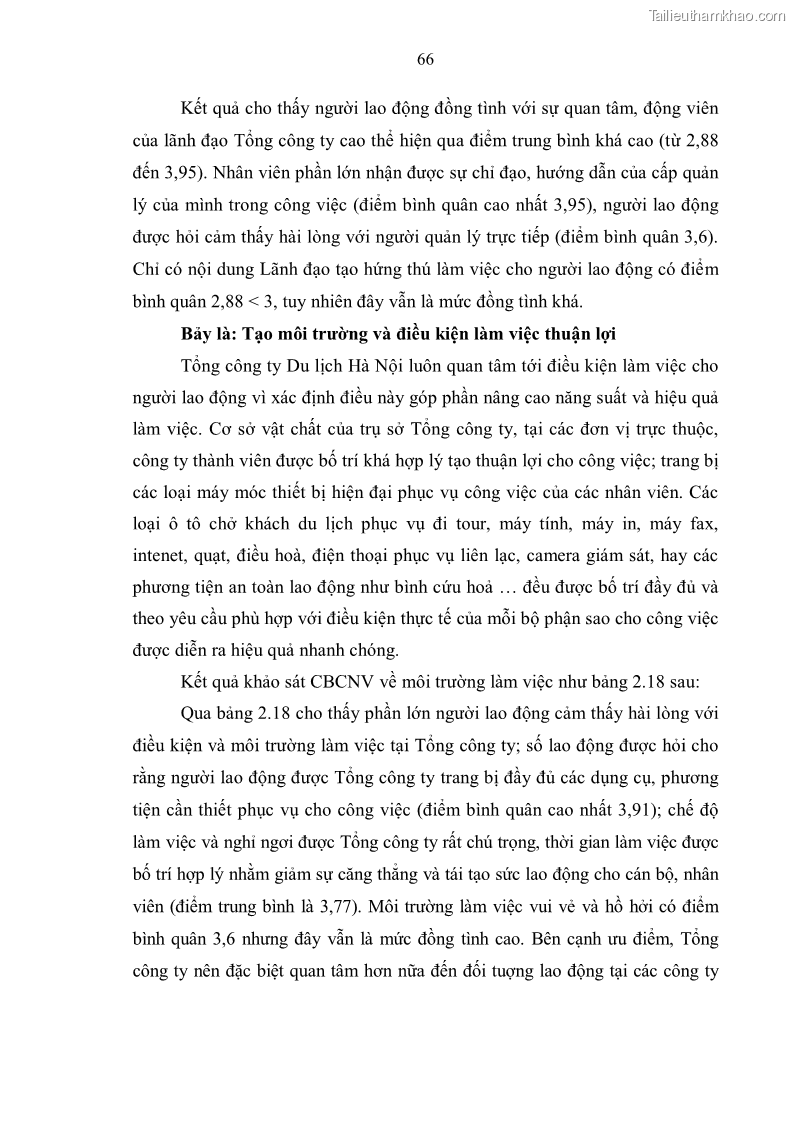 Tailieuthamkhao.com

66

Kết quả cho thấy người lao động đồng tình với sự quan tâm, động viên của lãnh đạo Tổng công ty cao thể hiện qua điểm trung bình khá cao (từ 2,88 đến 3,95). Nhân viên phần lớn nhận được sự chỉ đạo, hướng dẫn của cấp quản lý của mình trong công việc (điểm bình quân cao nhất 3,95), người lao động được hỏi cảm thấy hài lòng với người quản lý trực tiếp (điểm bình quân 3,6). Chỉ có nội dung Lãnh đạo tạo hứng thú làm việc cho người lao động có điểm bình quân 2,88 < 3, tuy nhiên đây vẫn là mức đồng tình khá.

Bảy là: Tạo môi trường và điều kiện làm việc thuận lợi

Tổng công ty Du lịch Hà Nội luôn quan tâm tới điều kiện làm việc cho người lao động vì xác định điều này góp phần nâng cao năng suất và hiệu quả làm việc. Cơ sở vật chất của trụ sở Tổng công ty, tại các đơn vị trực thuộc, công ty thành viên được bố trí khá hợp lý tạo thuận lợi cho công việc; trang bị các loại máy móc thiết bị hiện đại phục vụ công việc của các nhân viên. Các loại ô tô chở khách du lịch phục vụ đi tour, máy tính, máy in, máy fax, intenet, quạt, điều hoà, điện thoại phục vụ liên lạc, camera giám sát, hay các phương tiện an toàn lao động như bình cứu hoả … đều được bố trí đầy đủ và theo yêu cầu phù hợp với điều kiện thực tế của mỗi bộ phận sao cho công việc được diễn ra hiệu quả nhanh chóng.

Kết quả khảo sát CBCNV về môi trường làm việc như bảng 2.18 sau:

Qua bảng 2.18 cho thấy phần lớn người lao động cảm thấy hài lòng với điều kiện và môi trường làm việc tại Tổng công ty; số lao động được hỏi cho rằng người lao động được Tổng công ty trang bị đầy đủ các dụng cụ, phương tiện cần thiết phục vụ cho công việc (điểm bình quân cao nhất 3,91); chế độ làm việc và nghỉ ngơi được Tổng công ty rất chú trọng, thời gian làm việc được bố trí hợp lý nhằm giảm sự căng thẳng và tái tạo sức lao động cho cán bộ, nhân viên (điểm trung bình là 3,77). Môi trường làm việc vui vẻ và hồ hởi có điểm bình quân 3,6 nhưng đây vẫn là mức đồng tình cao. Bên cạnh ưu điểm, Tổng công ty nên đặc biệt quan tâm hơn nữa đến đối tượng lao động tại các công ty